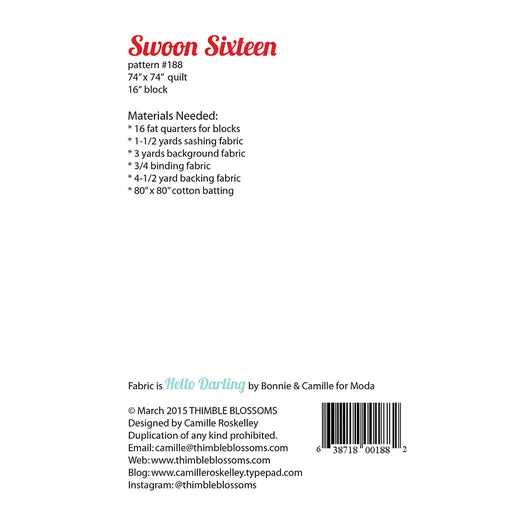 Swoon Sixteen
pattern #188
74" x 74" quilt
16" block

Materials Needed:
* 16 fat quarters for blocks
* 1-1/2 yards sashing fabric
* 3 yards background fabric
* 3/4 binding fabric
* 4-1/2 yard backing fabric
* 80" x 80" cotton batting

Fabric is Hello Darling by Bonnie & Camille for Moda

© March 2015 THIMBLE BLOSSOMS
Designed by Camille Roskelley
Duplication of any kind prohibited.
Email: camille@thimbleblossoms.com
Web: www.thimbleblossoms.com
Blog: www.camilleroskelley.typepad.com
Instagram: @thimbleblossoms

6 38718 00188 2